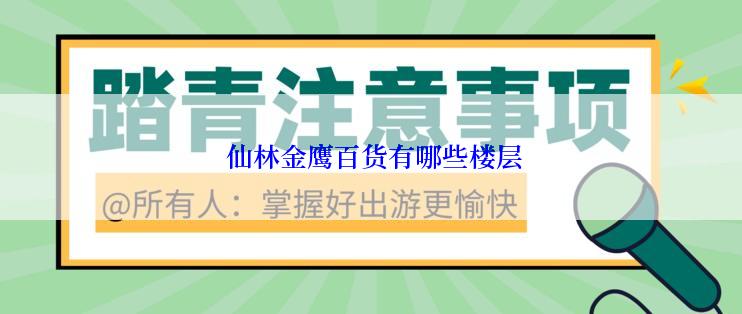 踏青注意事项

仙林金鹰百货有哪些楼层

@所有人：掌握好出游更愉快